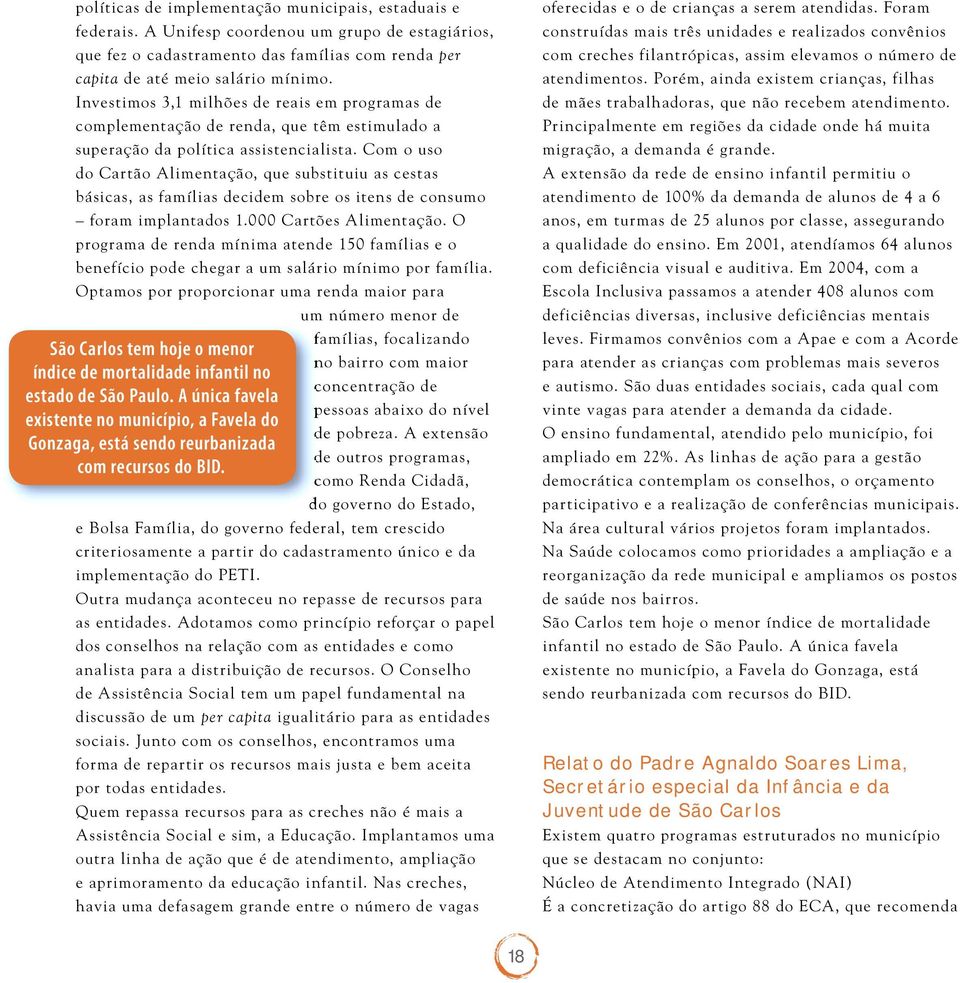 políticas de implementação municipais, estaduais e federais. A Unifesp coordenou um grupo de estagiários, que fez o cadastramento das famílias com renda per capita de até meio salário mínimo.
Investimos 3,1 milhões de reais em programas de complementação de renda, que têm estimulado a superação da política assistencialista. Com o uso do Cartão Alimentação, que substituiu as cestas básicas, as famílias decidem sobre os itens de consumo – foram implantados 1.000 Cartões Alimentação. O programa de renda mínima atende 150 famílias e o benefício pode chegar a um salário mínimo por família. Optamos por proporcionar uma renda maior para um número menor de famílias, focalizando no bairro com maior concentração de pessoas abaixo do nível de pobreza. A extensão de outros programas, como Renda Cidadã, do governo do Estado, e Bolsa Família, do governo federal, tem crescido criteriosamente a partir do cadastramento único e da implementação do PETI.
Outra mudança aconteceu no repasse de recursos para as entidades. Adotamos como princípio reforçar o papel dos conselhos na relação com as entidades e como analista para a distribuição de recursos. O Conselho de Assistência Social tem um papel fundamental na discussão de um per capita igualitário para as entidades sociais. Junto com os conselhos, encontramos uma forma de repartir os recursos mais justa e bem aceita por todas entidades.
Quem repassa recursos para as creches não é mais a Assistência Social e sim, a Educação. Implantamos uma outra linha de ação que é de atendimento, ampliação e aprimoramento da educação infantil. Nas creches, havia uma defasagem grande entre o número de vagas

São Carlos tem hoje o menor índice de mortalidade infantil no estado de São Paulo. A única favela existente no município, a Favela do Gonzaga, está sendo reurbanizada com recursos do BID.

oferecidas e o de crianças a serem atendidas. Foram construídas mais três unidades e realizados convênios com creches filantrópicas, assim elevamos o número de atendimentos. Porém, ainda existem crianças, filhas de mães trabalhadoras, que não recebem atendimento. Principalmente em regiões da cidade onde há muita migração, a demanda é grande.
A extensão da rede de ensino infantil permitiu o atendimento de 100% da demanda de alunos de 4 a 6 anos, em turmas de 25 alunos por classe, assegurando a qualidade do ensino. Em 2001, atendíamos 64 alunos com deficiência visual e auditiva. Em 2004, com a Escola Inclusiva passamos a atender 408 alunos com deficiências diversas, inclusive deficiências mentais leves. Firmamos convênios com a Apae e com a Acorde para atender as crianças com problemas mais severos e autismo. São duas entidades sociais, cada qual com vinte vagas para atender a demanda da cidade.
O ensino fundamental, atendido pelo município, foi ampliado em 22%. As linhas de ação para a gestão democrática contemplam os conselhos, o orçamento participativo e a realização de conferências municipais. Na área cultural vários projetos foram implantados.
Na Saúde colocamos como prioridades a ampliação e a reorganização da rede municipal e ampliamos os postos de saúde nos bairros.
São Carlos tem hoje o menor índice de mortalidade infantil no estado de São Paulo. A única favela existente no município, a Favela do Gonzaga, está sendo reurbanizada com recursos do BID.

Relato do Padre Agnaldo Soares Lima, Secretário especial da Infância e da Juventude de São Carlos
Existem quatro programas estruturados no município que se destacam no conjunto:
Núcleo de Atendimento Integrado (NAI)
É a concretização do artigo 88 do ECA, que recomenda

18